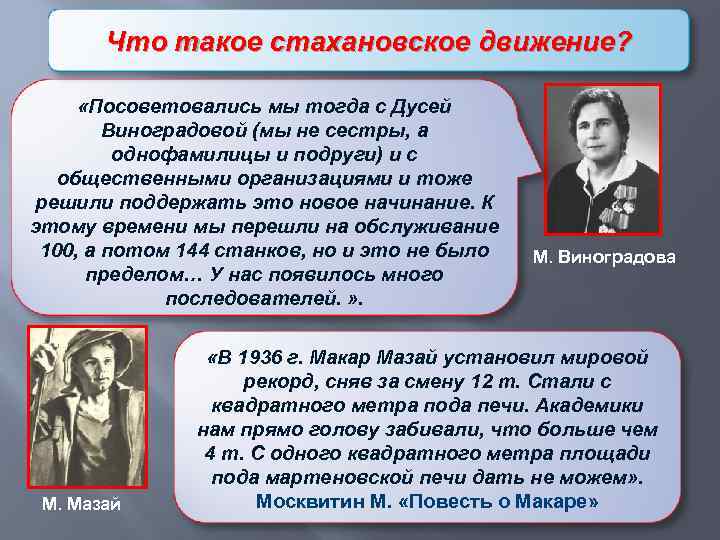 Что такое стахановское движение?

«Посоветовались мы тогда с Дусей Виноградовой (мы не сестры, а однофамилицы и подруги) и с общественными организациями и тоже решили поддержать это новое начинание. К этому времени мы перешли на обслуживание 100, а потом 144 станков, но и это не было пределом… У нас появилось много последователей. ».

М. Виноградова

«В 1936 г. Макар Мазай установил мировой рекорд, сняв за смену 12 т. Стали с квадратного метра пода печи. Академики нам прямо голову забивали, что больше чем 4 т. С одного квадратного метра площади пода мартеновской печи дать не можем».
Москвитин М. «Повесть о Макаре»

М. Мазай